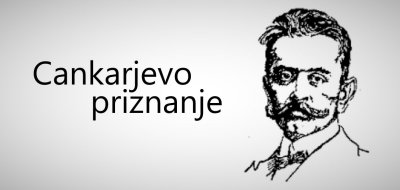 Cankarjevo priznanje